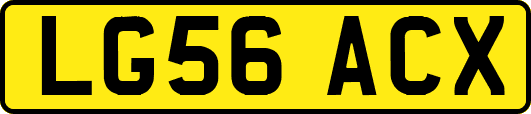 LG56 ACX